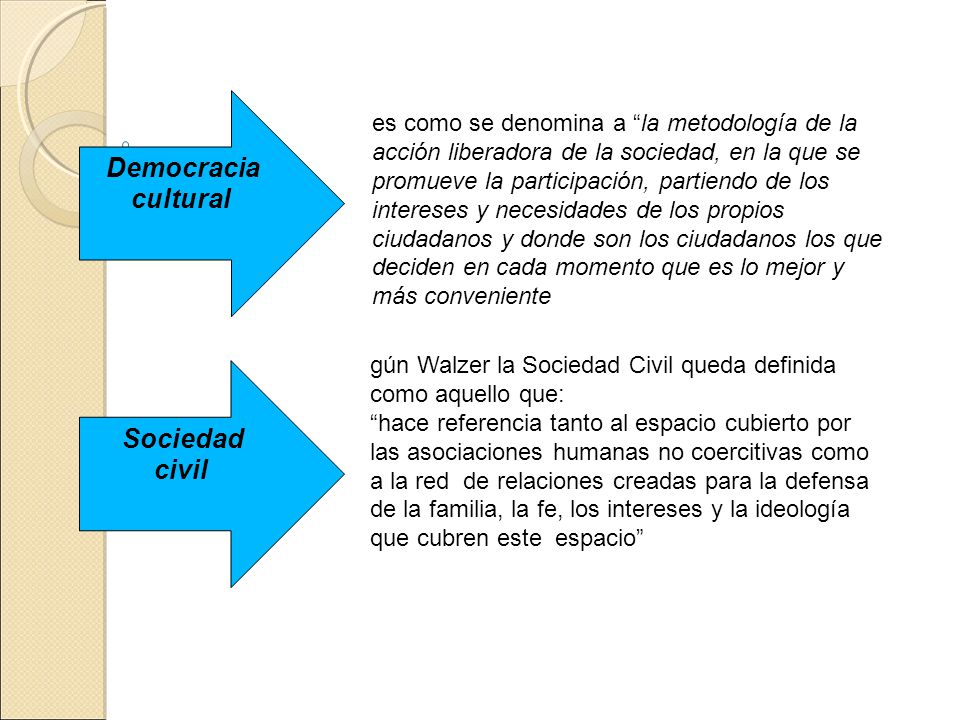 Democracia cultural

es como se denomina a “la metodología de la acción liberadora de la sociedad, en la que se promueve la participación, partiendo de los intereses y necesidades de los propios ciudadanos y donde son los ciudadanos los que deciden en cada momento que es lo mejor y más conveniente

Sociedad civil

gún Walzer la Sociedad Civil queda definida como aquello que:
“hace referencia tanto al espacio cubierto por las asociaciones humanas no coercitivas como a la red de relaciones creadas para la defensa de la familia, la fe, los intereses y la ideología que cubren este espacio”